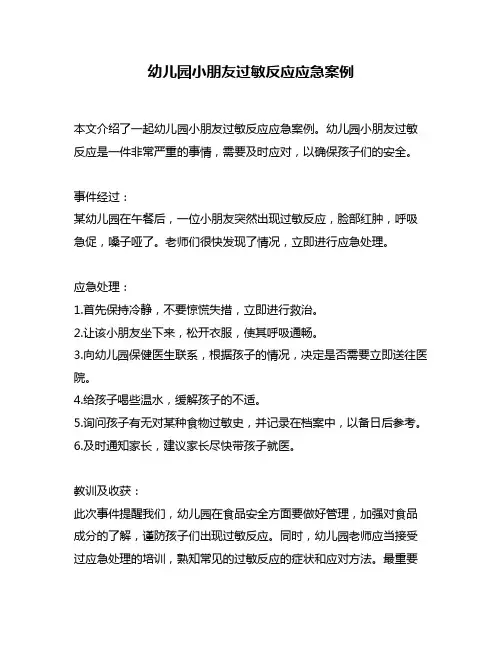 幼儿园小朋友过敏反应应急案例

本文介绍了一起幼儿园小朋友过敏反应应急案例。幼儿园小朋友过敏反应是一件非常严重的事情，需要及时应对，以确保孩子们的安全。

事件经过：
某幼儿园在午餐后，一位小朋友突然出现过敏反应，脸部红肿，呼吸急促，嗓子哑了。老师们很快发现了情况，立即进行应急处理。

应急处理：
1.首先保持冷静，不要惊慌失措，立即进行救治。
2.让该小朋友坐下来，松开衣服，使其呼吸通畅。
3.向幼儿园保健医生联系，根据孩子的情况，决定是否需要立即送往医院。
4.给孩子喝些温水，缓解孩子的不适。
5.询问孩子有无对某种食物过敏史，并记录在档案中，以备日后参考。
6.及时通知家长，建议家长尽快带孩子就医。

教训及收获：
此次事件提醒我们，幼儿园在食品安全方面要做好管理，加强对食品成分的了解，谨防孩子们出现过敏反应。同时，幼儿园老师应当接受过应急处理的培训，熟知常见的过敏反应的症状和应对方法。最重要